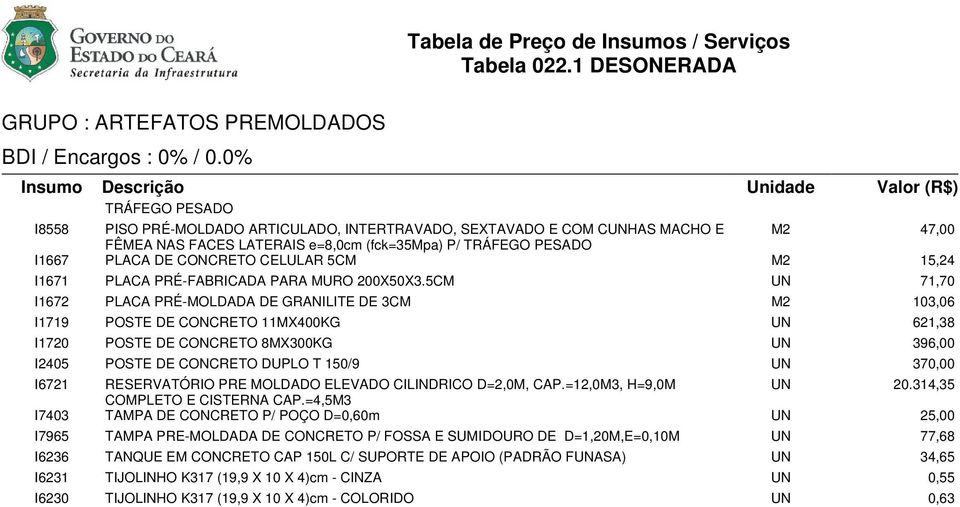 GOVERNO DO
ESTADO DO CEARÁ
Secretaria da Infraestrutura

Tabela de Preço de Insumos / Serviços
Tabela 022.1 DESONERADA

GRUPO : ARTEFATOS PREMOLDADOS

BDI / Encargos : 0% / 0.0%

| Insumo | Descrição | Unidade | Valor (R$) |
|---|---|---|---|
| | TRÁFEGO PESADO | | |
| I8558 | PISO PRÉ-MOLDADO ARTICULADO, INTERTRAVADO, SEXTAVADO E COM CUNHAS MACHO E FÊMEA NAS FACES LATERAIS e=8,0cm (fck=35Mpa) P/ TRÁFEGO PESADO | M2 | 47,00 |
| I1667 | PLACA DE CONCRETO CELULAR 5CM | M2 | 15,24 |
| I1671 | PLACA PRÉ-FABRICADA PARA MURO 200X50X3.5CM | UN | 71,70 |
| I1672 | PLACA PRÉ-MOLDADA DE GRANILITE DE 3CM | M2 | 103,06 |
| I1719 | POSTE DE CONCRETO 11MX400KG | UN | 621,38 |
| I1720 | POSTE DE CONCRETO 8MX300KG | UN | 396,00 |
| I2405 | POSTE DE CONCRETO DUPLO T 150/9 | UN | 370,00 |
| I6721 | RESERVATÓRIO PRE MOLDADO ELEVADO CILINDRICO D=2,0M, CAP.=12,0M3, H=9,0M COMPLETO E CISTERNA CAP.=4,5M3 | UN | 20.314,35 |
| I7403 | TAMPA DE CONCRETO P/ POÇO D=0,60m | UN | 25,00 |
| I7965 | TAMPA PRE-MOLDADA DE CONCRETO P/ FOSSA E SUMIDOURO DE D=1,20M,E=0,10M | UN | 77,68 |
| I6236 | TANQUE EM CONCRETO CAP 150L C/ SUPORTE DE APOIO (PADRÃO FUNASA) | UN | 34,65 |
| I6231 | TIJOLINHO K317 (19,9 X 10 X 4)cm - CINZA | UN | 0,55 |
| I6230 | TIJOLINHO K317 (19,9 X 10 X 4)cm - COLORIDO | UN | 0,63 |